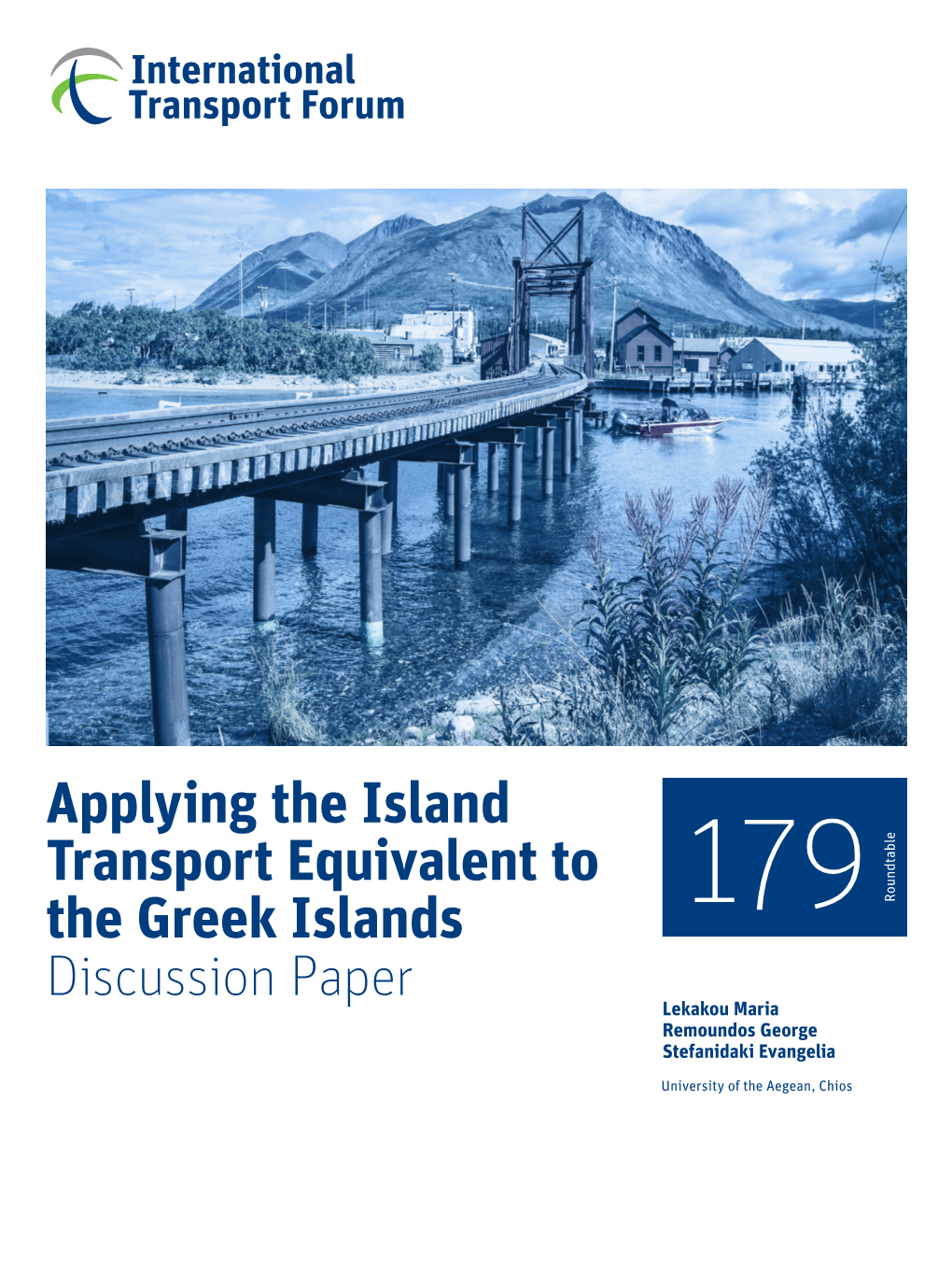 International Transport Forum

Applying the Island Transport Equivalent to the Greek Islands
Discussion Paper

179
Roundtable

Lekakou Maria
Remoundos George
Stefanidaki Evangelia

University of the Aegean, Chios